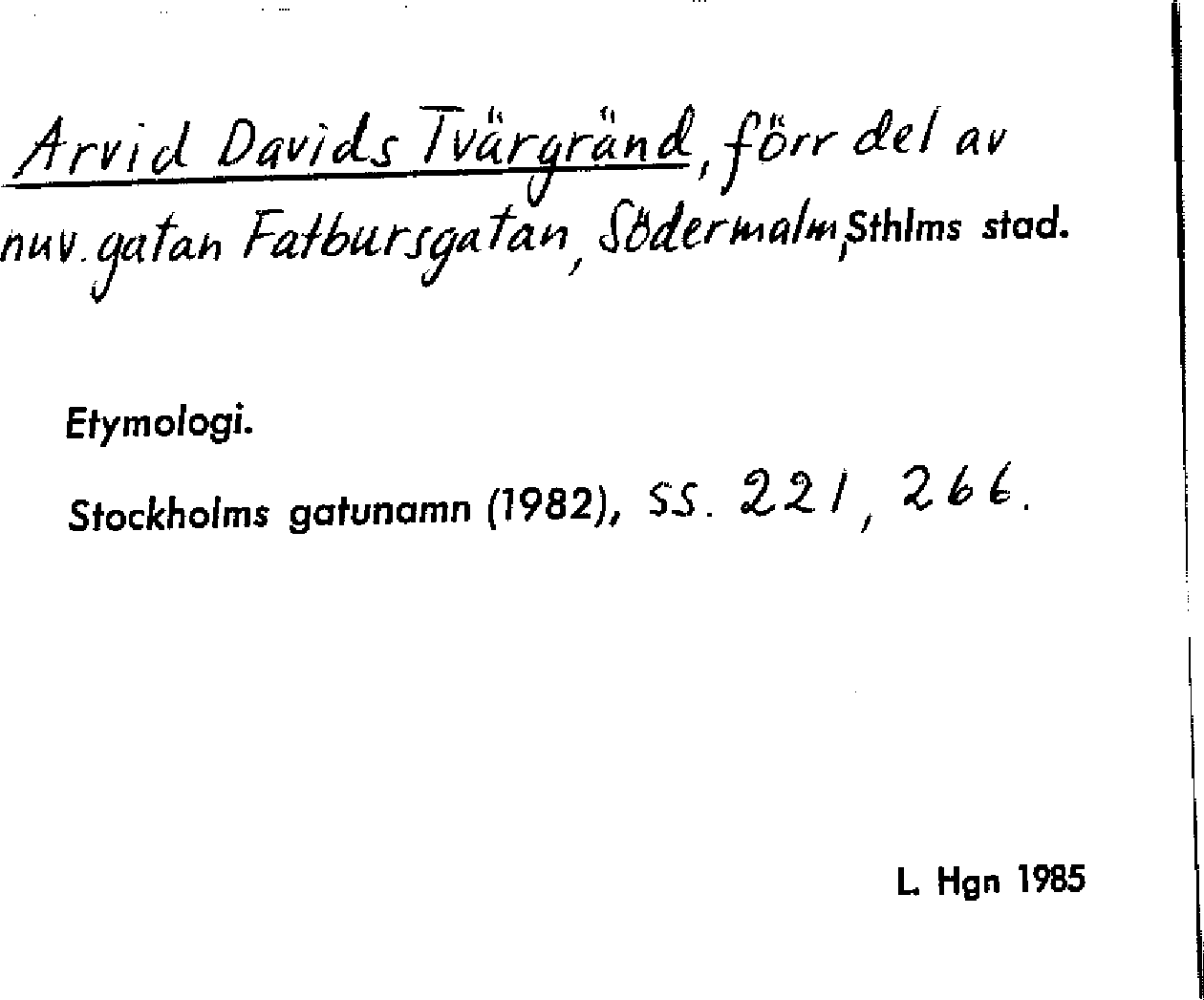 Arvid Davids Tvärgränd, förr del av nuv. gatan Fatbursgatan, Södermalm, Sthlms stad.

Etymologi.

Stockholms gatunamn (1982), ss. 221, 266.

L. Hgn 1985